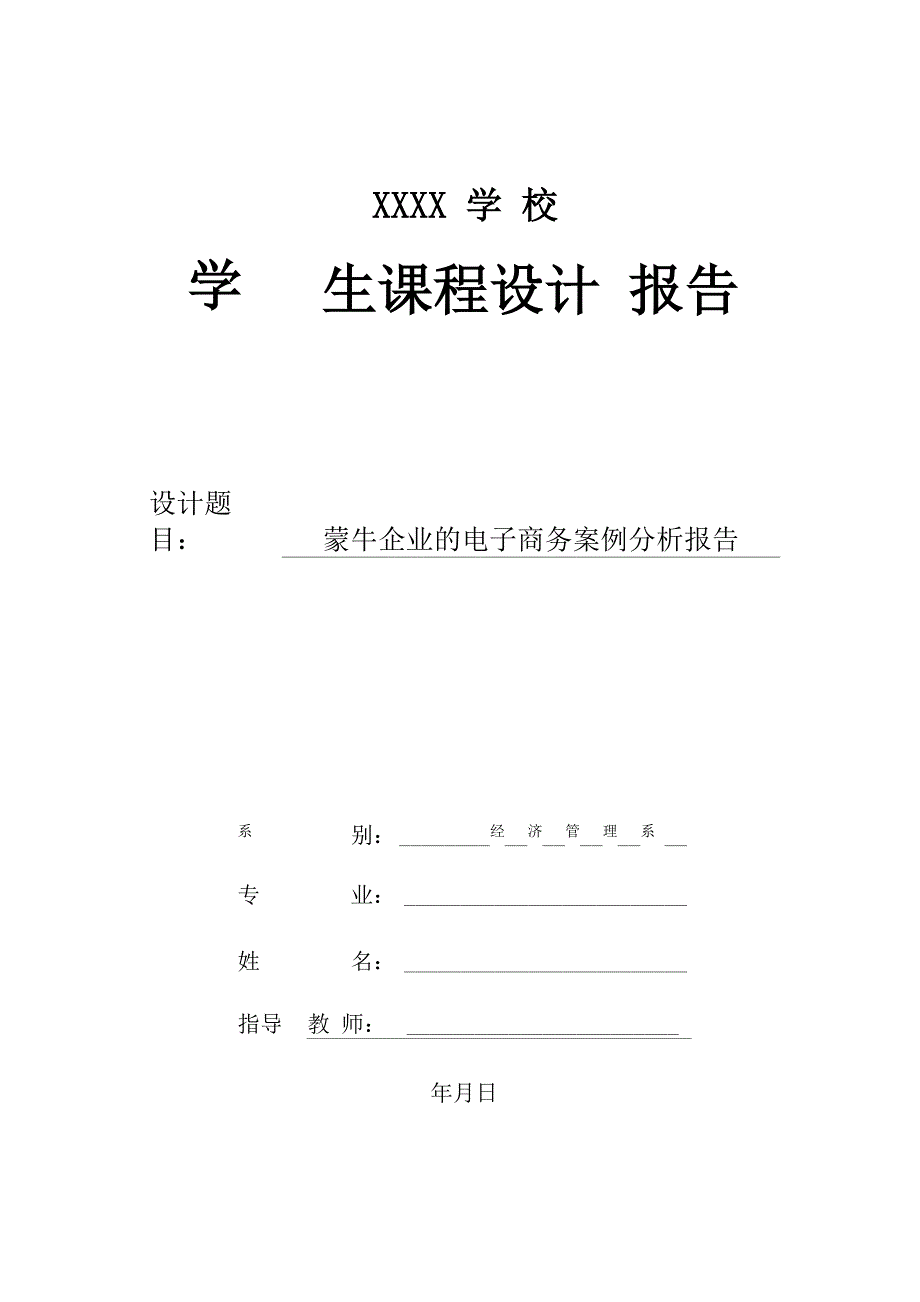 XXXX 学 校

学 生课程设计 报告

设计题目： 蒙牛企业的电子商务案例分析报告

系 别： 经 济 管 理 系

专 业：

姓 名：

指导 教 师：

年月日